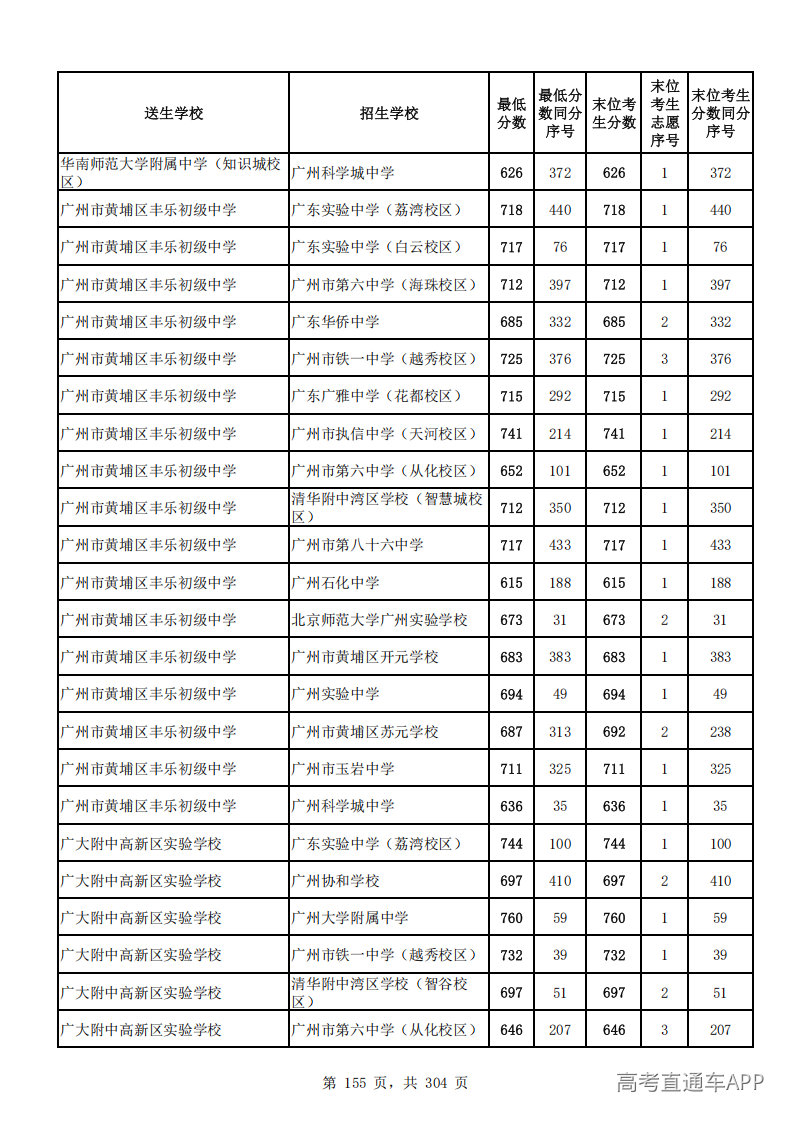 | 送生学校 | 招生学校 | 最低分数 | 最低分数同分序号 | 末位考生分数 | 末位考生志愿序号 | 末位考生分数同分序号 |
|---|---|---|---|---|---|---|
| 华南师范大学附属中学（知识城校区） | 广州科学城中学 | 626 | 372 | 626 | 1 | 372 |
| 广州市黄埔区丰乐初级中学 | 广东实验中学（荔湾校区） | 718 | 440 | 718 | 1 | 440 |
| 广州市黄埔区丰乐初级中学 | 广东实验中学（白云校区） | 717 | 76 | 717 | 1 | 76 |
| 广州市黄埔区丰乐初级中学 | 广州市第六中学（海珠校区） | 712 | 397 | 712 | 1 | 397 |
| 广州市黄埔区丰乐初级中学 | 广东华侨中学 | 685 | 332 | 685 | 2 | 332 |
| 广州市黄埔区丰乐初级中学 | 广州市铁一中学（越秀校区） | 725 | 376 | 725 | 3 | 376 |
| 广州市黄埔区丰乐初级中学 | 广东广雅中学（花都校区） | 715 | 292 | 715 | 1 | 292 |
| 广州市黄埔区丰乐初级中学 | 广州市执信中学（天河校区） | 741 | 214 | 741 | 1 | 214 |
| 广州市黄埔区丰乐初级中学 | 广州市第六中学（从化校区） | 652 | 101 | 652 | 1 | 101 |
| 广州市黄埔区丰乐初级中学 | 清华附中湾区学校（智慧城校区） | 712 | 350 | 712 | 1 | 350 |
| 广州市黄埔区丰乐初级中学 | 广州市第八十六中学 | 717 | 433 | 717 | 1 | 433 |
| 广州市黄埔区丰乐初级中学 | 广州石化中学 | 615 | 188 | 615 | 1 | 188 |
| 广州市黄埔区丰乐初级中学 | 北京师范大学广州实验学校 | 673 | 31 | 673 | 2 | 31 |
| 广州市黄埔区丰乐初级中学 | 广州市黄埔区开元学校 | 683 | 383 | 683 | 1 | 383 |
| 广州市黄埔区丰乐初级中学 | 广州实验中学 | 694 | 49 | 694 | 1 | 49 |
| 广州市黄埔区丰乐初级中学 | 广州市黄埔区苏元学校 | 687 | 313 | 692 | 2 | 238 |
| 广州市黄埔区丰乐初级中学 | 广州市玉岩中学 | 711 | 325 | 711 | 1 | 325 |
| 广州市黄埔区丰乐初级中学 | 广州科学城中学 | 636 | 35 | 636 | 1 | 35 |
| 广大附中高新区实验学校 | 广东实验中学（荔湾校区） | 744 | 100 | 744 | 1 | 100 |
| 广大附中高新区实验学校 | 广州协和学校 | 697 | 410 | 697 | 2 | 410 |
| 广大附中高新区实验学校 | 广州大学附属中学 | 760 | 59 | 760 | 1 | 59 |
| 广大附中高新区实验学校 | 广州市铁一中学（越秀校区） | 732 | 39 | 732 | 1 | 39 |
| 广大附中高新区实验学校 | 清华附中湾区学校（智谷校区） | 697 | 51 | 697 | 2 | 51 |
| 广大附中高新区实验学校 | 广州市第六中学（从化校区） | 646 | 207 | 646 | 3 | 207 |

第155页，共304页

高考直通车APP